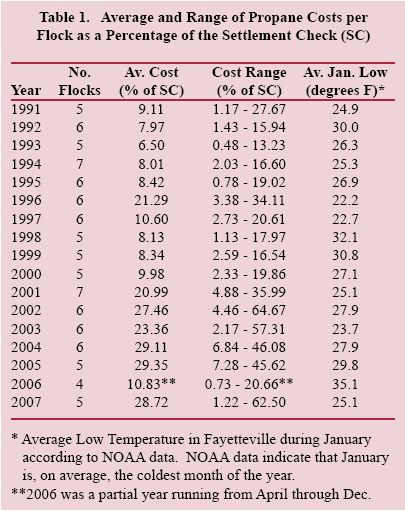 Table 1. Average and Range of Propane Costs per Flock as a Percentage of the Settlement Check (SC)

| Year | No. Flocks | Av. Cost (% of SC) | Cost Range (% of SC) | Av. Jan. Low (degrees F)* |
|---|---|---|---|---|
| 1991 | 5 | 9.11 | 1.17 - 27.67 | 24.9 |
| 1992 | 6 | 7.97 | 1.43 - 15.94 | 30.0 |
| 1993 | 5 | 6.50 | 0.48 - 13.23 | 26.3 |
| 1994 | 7 | 8.01 | 2.03 - 16.60 | 25.3 |
| 1995 | 6 | 8.42 | 0.78 - 19.02 | 26.9 |
| 1996 | 6 | 21.29 | 3.38 - 34.11 | 22.2 |
| 1997 | 6 | 10.60 | 2.73 - 20.61 | 22.7 |
| 1998 | 5 | 8.13 | 1.13 - 17.97 | 32.1 |
| 1999 | 5 | 8.34 | 2.59 - 16.54 | 30.8 |
| 2000 | 5 | 9.98 | 2.33 - 19.86 | 27.1 |
| 2001 | 7 | 20.99 | 4.88 - 35.99 | 25.1 |
| 2002 | 6 | 27.46 | 4.46 - 64.67 | 27.9 |
| 2003 | 6 | 23.36 | 2.17 - 57.31 | 23.7 |
| 2004 | 6 | 29.11 | 6.84 - 46.08 | 27.9 |
| 2005 | 5 | 29.35 | 7.28 - 45.62 | 29.8 |
| 2006 | 4 | 10.83** | 0.73 - 20.66** | 35.1 |
| 2007 | 5 | 28.72 | 1.22 - 62.50 | 25.1 |

* Average Low Temperature in Fayetteville during January according to NOAA data. NOAA data indicate that January is, on average, the coldest month of the year.

**2006 was a partial year running from April through Dec.